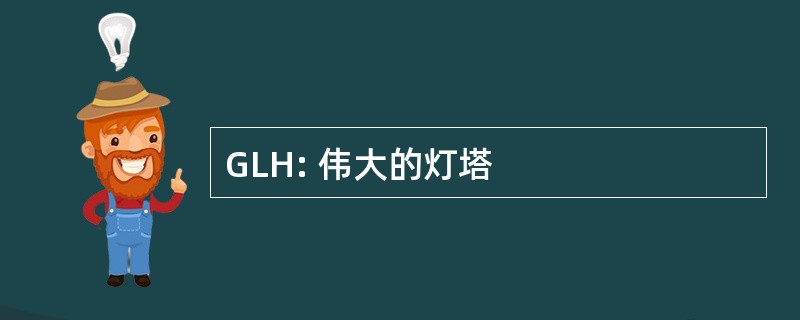 GLH: 伟大的灯塔